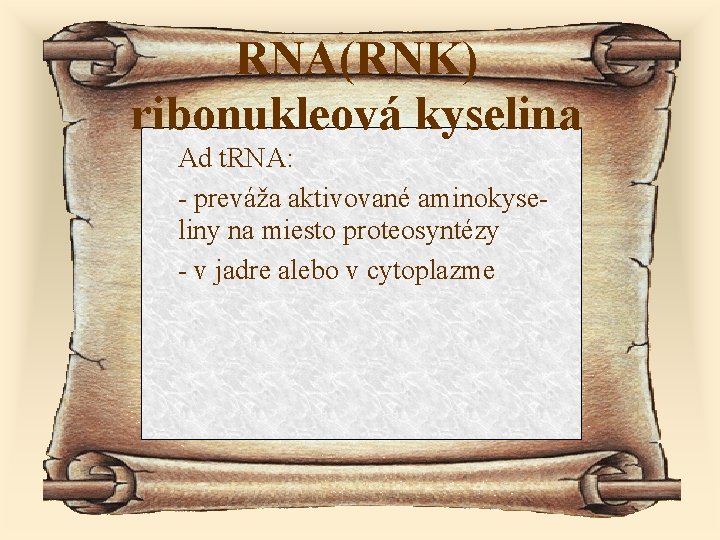 RNA(RNK)
ribonukleová kyselina

Ad tRNA:

- preváža aktivované aminokyseliny na miesto proteosyntézy

- v jadre alebo v cytoplazme